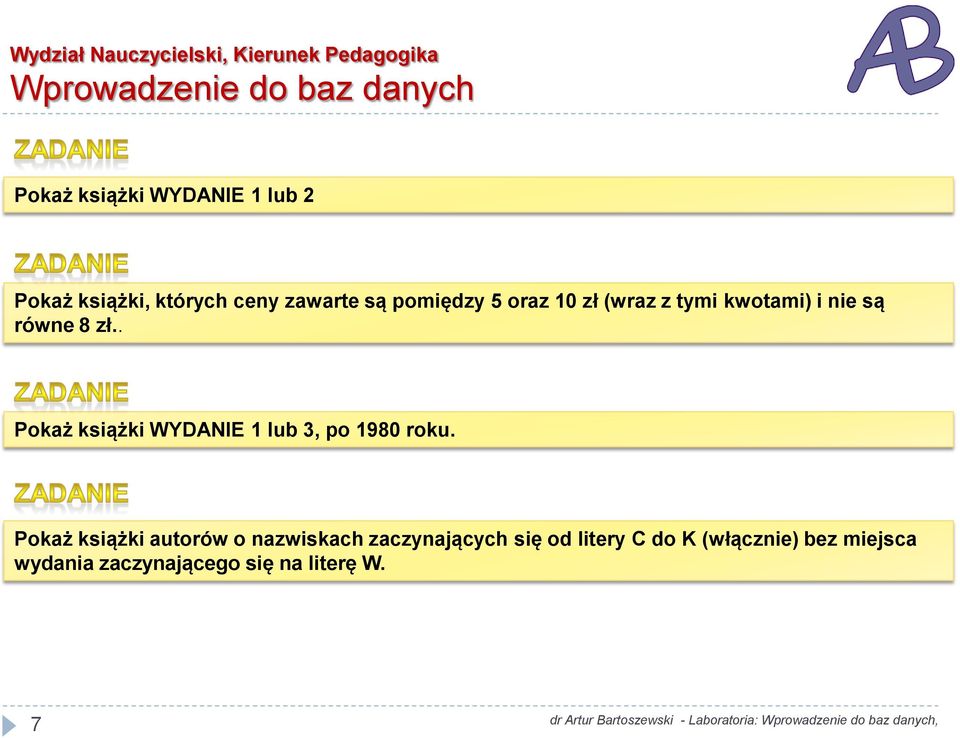 Wydział Nauczycielski, Kierunek Pedagogika
Wprowadzenie do baz danych

AB

ZADANIE

Pokaż książki WYDANIE 1 lub 2

ZADANIE

Pokaż książki, których ceny zawarte są pomiędzy 5 oraz 10 zł (wraz z tymi kwotami) i nie są równe 8 zł..

ZADANIE

Pokaż książki WYDANIE 1 lub 3, po 1980 roku.

ZADANIE

Pokaż książki autorów o nazwiskach zaczynających się od litery C do K (włącznie) bez miejsca wydania zaczynającego się na literę W.

7

dr Artur Bartoszewski - Laboratoria: Wprowadzenie do baz danych,